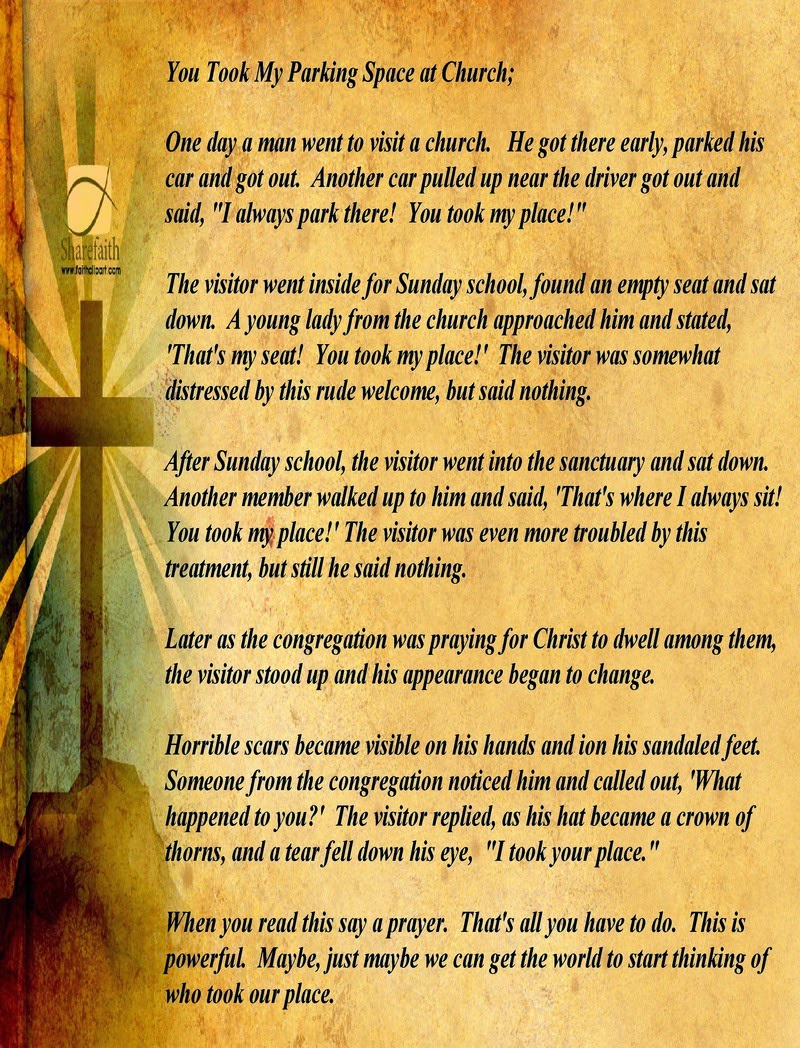 Sharefaith
www.faithclipart.com

You Took My Parking Space at Church;

One day a man went to visit a church. He got there early, parked his car and got out. Another car pulled up near the driver got out and said, "I always park there! You took my place!"

The visitor went inside for Sunday school, found an empty seat and sat down. A young lady from the church approached him and stated, 'That's my seat! You took my place!' The visitor was somewhat distressed by this rude welcome, but said nothing.

After Sunday school, the visitor went into the sanctuary and sat down. Another member walked up to him and said, 'That's where I always sit! You took my place!' The visitor was even more troubled by this treatment, but still he said nothing.

Later as the congregation was praying for Christ to dwell among them, the visitor stood up and his appearance began to change.

Horrible scars became visible on his hands and ion his sandaled feet. Someone from the congregation noticed him and called out, 'What happened to you?' The visitor replied, as his hat became a crown of thorns, and a tear fell down his eye, "I took your place."

When you read this say a prayer. That's all you have to do. This is powerful. Maybe, just maybe we can get the world to start thinking of who took our place.